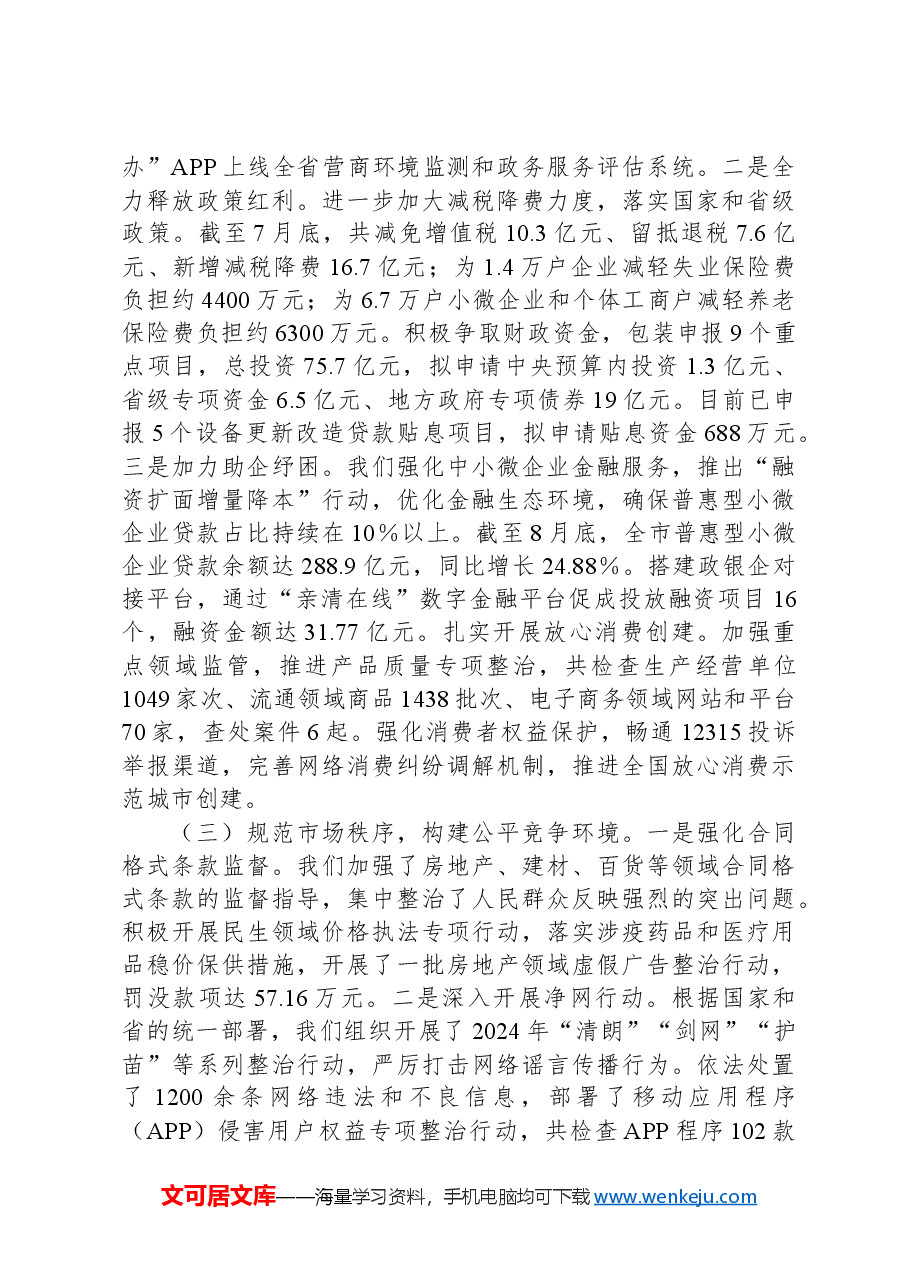 办”APP上线全省营商环境监测和政务服务评估系统。二是全力释放政策红利。进一步加大减税降费力度，落实国家和省级政策。截至7月底，共减免增值税10.3亿元、留抵退税7.6亿元、新增减税降费16.7亿元；为1.4万户企业减轻失业保险费负担约4400万元；为6.7万户小微企业和个体工商户减轻养老保险费负担约6300万元。积极争取财政资金，包装申报9个重点项目，总投资75.7亿元，拟申请中央预算内投资1.3亿元、省级专项资金6.5亿元、地方政府专项债券19亿元。目前已申报5个设备更新改造贷款贴息项目，拟申请贴息资金688万元。三是加力助企纾困。我们强化中小微企业金融服务，推出“融资扩面增量降本”行动，优化金融生态环境，确保普惠型小微企业贷款占比持续在10%以上。截至8月底，全市普惠型小微企业贷款余额达288.9亿元，同比增长24.88%。搭建政银企对接平台，通过“亲清在线”数字金融平台促成投放融资项目16个，融资金额达31.77亿元。扎实开展放心消费创建。加强重点领域监管，推进产品质量专项整治，共检查生产经营单位1049家次、流通领域商品1438批次、电子商务领域网站和平台70家，查处案件6起。强化消费者权益保护，畅通12315投诉举报渠道，完善网络消费纠纷调解机制，推进全国放心消费示范城市创建。

（三）规范市场秩序，构建公平竞争环境。一是强化合同格式条款监督。我们加强了房地产、建材、百货等领域合同格式条款的监督指导，集中整治了人民群众反映强烈的突出问题。积极开展民生领域价格执法专项行动，落实涉疫药品和医疗用品稳价保供措施，开展了一批房地产领域虚假广告整治行动，罚没款项达57.16万元。二是深入开展净网行动。根据国家和省的统一部署，我们组织开展了2024年“清朗”“剑网”“护苗”等系列整治行动，严厉打击网络谣言传播行为。依法处置了1200余条网络违法和不良信息，部署了移动应用程序（APP）侵害用户权益专项整治行动，共检查APP程序102款

文可居文库——海量学习资料，手机电脑均可下载www.wenkeju.com